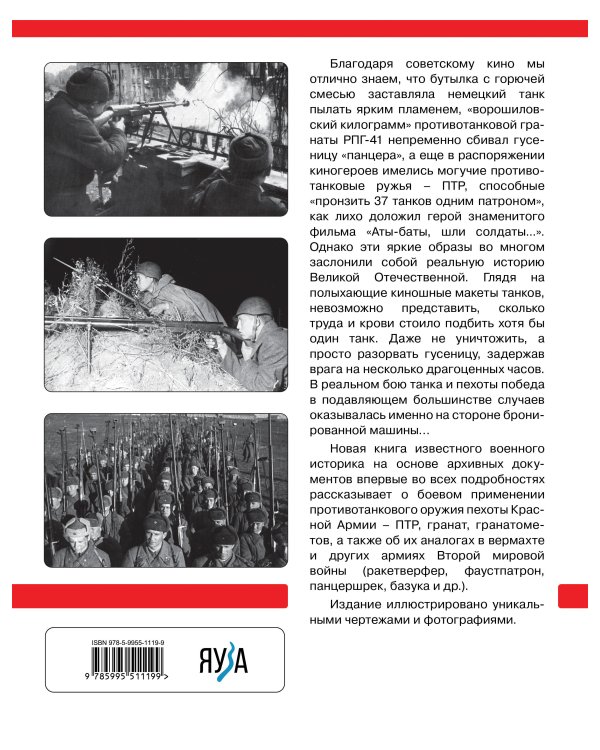 Благодаря советскому кино мы отлично знаем, что бутылка с горючей смесью заставляла немецкий танк пылать ярким пламенем, «ворошиловский килограмм» противотанковой гранаты РПГ-41 непременно сбивал гусеницу «панцера», а еще в распоряжении киногероев имелись могучие противотанковые ружья – ПТР, способные «пронзить 37 танков одним патроном», как лихо доложил герой знаменитого фильма «Аты-баты, шли солдаты...». Однако эти яркие образы во многом заслонили собой реальную историю Великой Отечественной. Глядя на полыхающие киношные макеты танков, невозможно представить, сколько труда и крови стоило подбить хотя бы один танк. Даже не уничтожить, а просто разорвать гусеницу, задержав врага на несколько драгоценных часов. В реальном бою танка и пехоты победа в подавляющем большинстве случаев оказывалась именно на стороне бронированной машины...

Новая книга известного военного историка на основе архивных документов впервые во всех подробностях рассказывает о боевом применении противотанкового оружия пехоты Красной Армии – ПТР, гранат, гранатометов, а также об их аналогах в вермахте и других армиях Второй мировой войны (ракетверфер, фаустпатрон, панцершрек, базука и др.).

Издание иллюстрировано уникальными чертежами и фотографиями.

ISBN 978-5-9955-1119-9

9 785995 511199 >

ЯУЗА